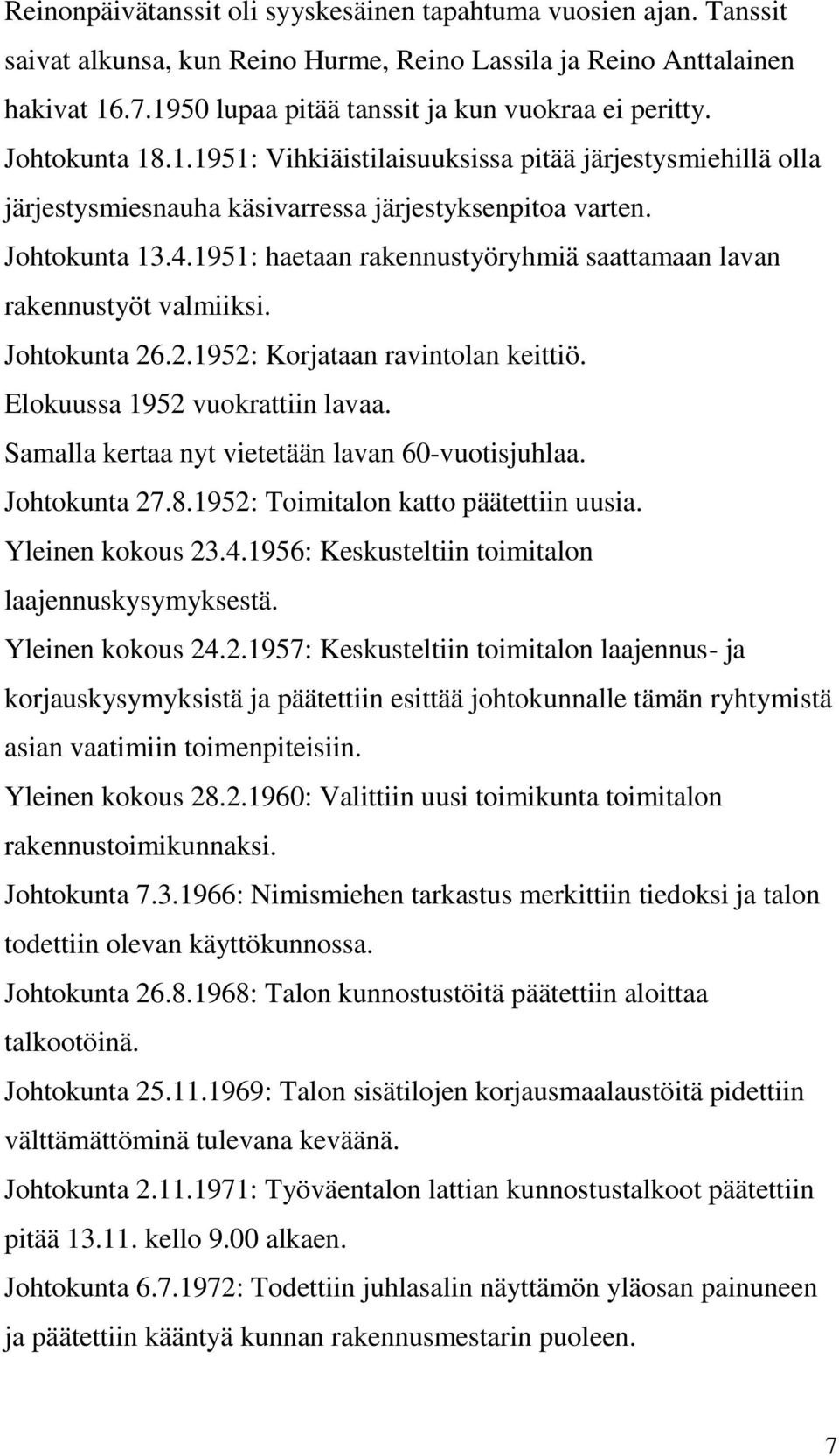 Reinonpäivätanssit oli syyskesäinen tapahtuma vuosien ajan. Tanssit saivat alkunsa, kun Reino Hurme, Reino Lassila ja Reino Anttalainen hakivat 16.7.1950 lupaa pitää tanssit ja kun vuokraa ei peritty.

Johtokunta 18.1.1951: Vihkiäistilaisuuksissa pitää järjestysmiehillä olla järjestysmiesnauha käsivarressa järjestyksenpitoa varten.

Johtokunta 13.4.1951: haetaan rakennustyöryhmiä saattamaan lavan rakennustyöt valmiiksi.

Johtokunta 26.2.1952: Korjataan ravintolan keittiö.

Elokuussa 1952 vuokrattiin lavaa.

Samalla kertaa nyt vietetään lavan 60-vuotisjuhlaa.

Johtokunta 27.8.1952: Toimitalon katto päätettiin uusia.

Yleinen kokous 23.4.1956: Keskusteltiin toimitalon laajennuskysymyksestä.

Yleinen kokous 24.2.1957: Keskusteltiin toimitalon laajennus- ja korjauskysymyksistä ja päätettiin esittää johtokunnalle tämän ryhtymistä asian vaatimiin toimenpiteisiin.

Yleinen kokous 28.2.1960: Valittiin uusi toimikunta toimitalon rakennustoimikunnaksi.

Johtokunta 7.3.1966: Nimismiehen tarkastus merkittiin tiedoksi ja talon todettiin olevan käyttökunnossa.

Johtokunta 26.8.1968: Talon kunnostustöitä päätettiin aloittaa talkootöinä.

Johtokunta 25.11.1969: Talon sisätilojen korjausmaalaustöitä pidettiin välttämättöminä tulevana keväänä.

Johtokunta 2.11.1971: Työväentalon lattian kunnostustalkoot päätettiin pitää 13.11. kello 9.00 alkaen.

Johtokunta 6.7.1972: Todettiin juhlasalin näyttämön yläosan painuneen ja päätettiin kääntyä kunnan rakennusmestarin puoleen.

7